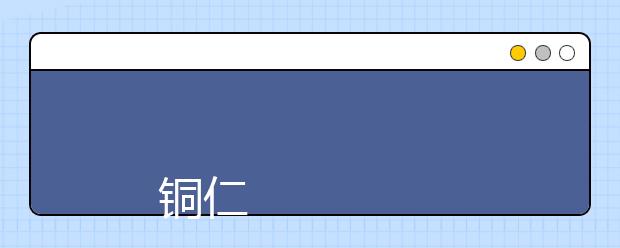 铜仁